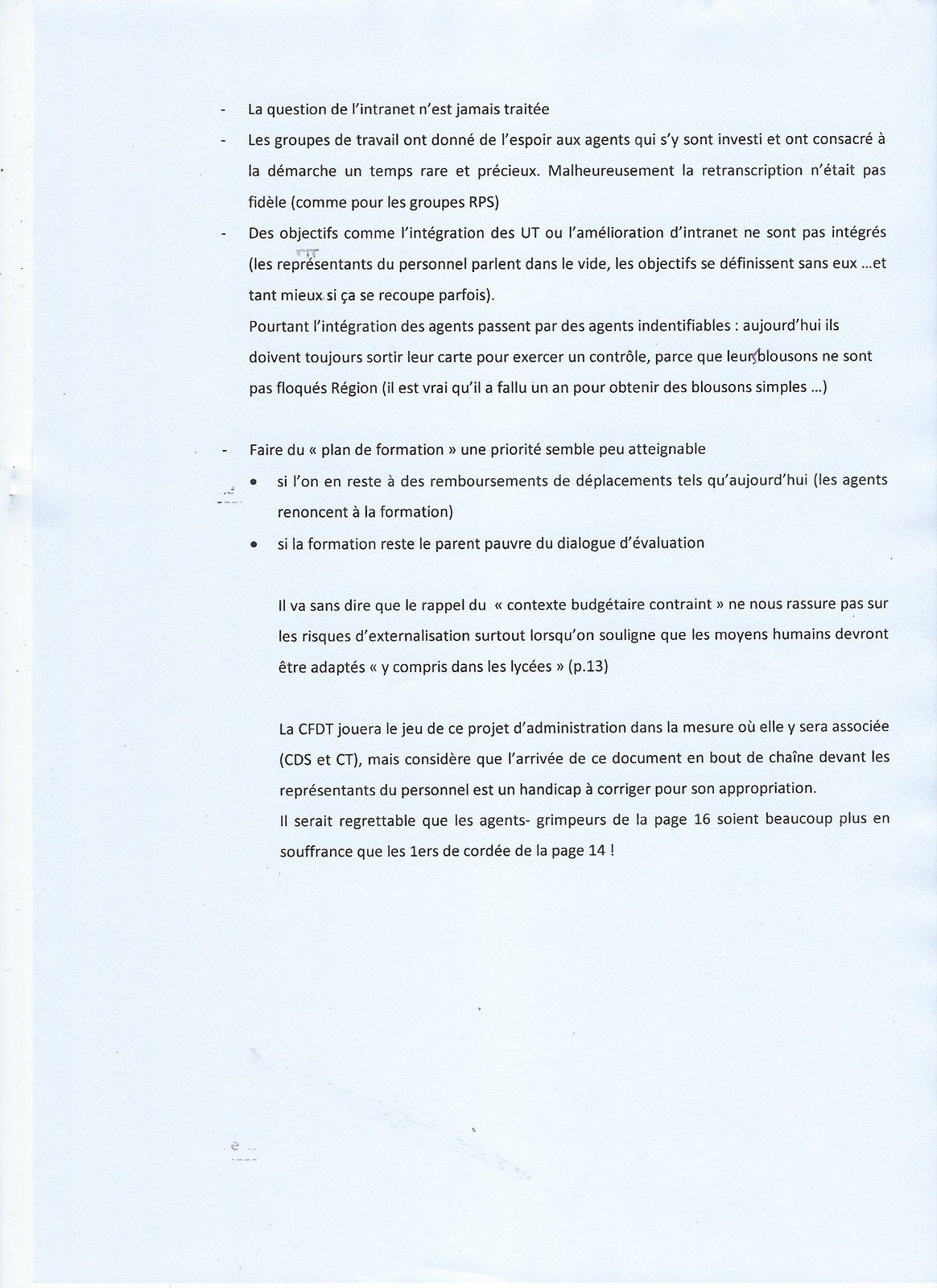 - La question de l'intranet n'est jamais traitée

- Les groupes de travail ont donné de l'espoir aux agents qui s'y sont investi et ont consacré à la démarche un temps rare et précieux. Malheureusement la retranscription n'était pas fidèle (comme pour les groupes RPS)

- Des objectifs comme l'intégration des UT ou l'amélioration d'intranet ne sont pas intégrés (les représentants du personnel parlent dans le vide, les objectifs se définissent sans eux ...et tant mieux si ça se recoupe parfois).

Pourtant l'intégration des agents passent par des agents indentifiables : aujourd'hui ils doivent toujours sortir leur carte pour exercer un contrôle, parce que leur blousons ne sont pas floqués Région (il est vrai qu'il a fallu un an pour obtenir des blousons simples ...)

- Faire du « plan de formation » une priorité semble peu atteignable
• si l'on en reste à des remboursements de déplacements tels qu'aujourd'hui (les agents renoncent à la formation)
• si la formation reste le parent pauvre du dialogue d'évaluation

Il va sans dire que le rappel du « contexte budgétaire contraint » ne nous rassure pas sur les risques d'externalisation surtout lorsqu'on souligne que les moyens humains devront être adaptés « y compris dans les lycées » (p.13)

La CFDT jouera le jeu de ce projet d'administration dans la mesure où elle y sera associée (CDS et CT), mais considère que l'arrivée de ce document en bout de chaîne devant les représentants du personnel est un handicap à corriger pour son appropriation.
Il serait regrettable que les agents- grimpeurs de la page 16 soient beaucoup plus en souffrance que les 1ers de cordée de la page 14 !